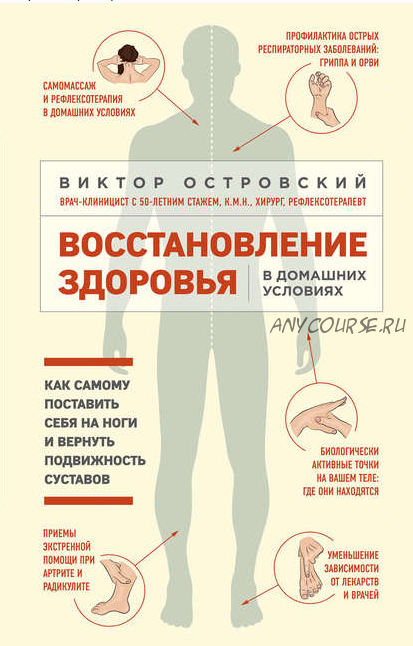 САМОМАССАЖ И РЕФЛЕКСОТЕРАПИЯ В ДОМАШНИХ УСЛОВИЯХ

ПРОФИЛАКТИКА ОСТРЫХ РЕСПИРАТОРНЫХ ЗАБОЛЕВАНИЙ: ГРИППА И ОРВИ

ВИКТОР ОСТРОВСКИЙ

ВРАЧ-КЛИНИЦИСТ С 50-ЛЕТНИМ СТАЖЕМ, К.М.Н., ХИРУРГ, РЕФЛЕКСОТЕРАПЕВТ

ВОССТАНОВЛЕНИЕ ЗДОРОВЬЯ

В ДОМАШНИХ УСЛОВИЯХ

КАК САМОМУ ПОСТАВИТЬ СЕБЯ НА НОГИ И ВЕРНУТЬ ПОДВИЖНОСТЬ СУСТАВОВ

БИОЛОГИЧЕСКИ АКТИВНЫЕ ТОЧКИ НА ВАШЕМ ТЕЛЕ: ГДЕ ОНИ НАХОДЯТСЯ

ПРИЕМЫ ЭКСТРЕННОЙ ПОМОЩИ ПРИ АРТРИТЕ И РАДИКУЛИТЕ

УМЕНЬШЕНИЕ ЗАВИСИМОСТИ ОТ ЛЕКАРСТВ И ВРАЧЕЙ

ANYCOURSE.RU